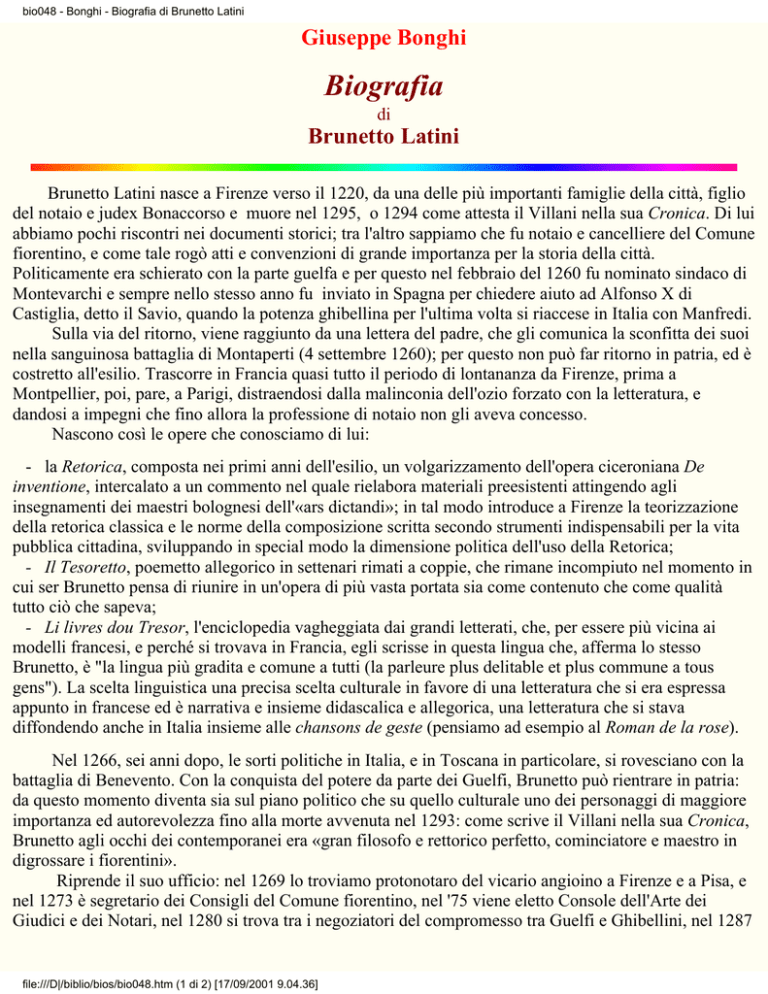 bio048 - Bonghi - Biografia di Brunetto Latini

Giuseppe Bonghi

Biografia

di

Brunetto Latini

Brunetto Latini nasce a Firenze verso il 1220, da una delle più importanti famiglie della città, figlio del notaio e judex Bonaccorso e muore nel 1295, o 1294 come attesta il Villani nella sua Cronica. Di lui abbiamo pochi riscontri nei documenti storici; tra l'altro sappiamo che fu notaio e cancelliere del Comune fiorentino, e come tale rogò atti e convenzioni di grande importanza per la storia della città. Politicamente era schierato con la parte guelfa e per questo nel febbraio del 1260 fu nominato sindaco di Montevarchi e sempre nello stesso anno fu inviato in Spagna per chiedere aiuto ad Alfonso X di Castiglia, detto il Savio, quando la potenza ghibellina per l'ultima volta si riaccese in Italia con Manfredi.

Sulla via del ritorno, viene raggiunto da una lettera del padre, che gli comunica la sconfitta dei suoi nella sanguinosa battaglia di Montaperti (4 settembre 1260); per questo non può far ritorno in patria, ed è costretto all'esilio. Trascorre in Francia quasi tutto il periodo di lontananza da Firenze, prima a Montpellier, poi, pare, a Parigi, distraendosi dalla malinconia dell'ozio forzato con la letteratura, e dandosi a impegni che fino allora la professione di notaio non gli aveva concesso.

Nascono così le opere che conosciamo di lui:

- la Retorica, composta nei primi anni dell'esilio, un volgarizzamento dell'opera ciceroniana De inventione, intercalato a un commento nel quale rielabora materiali preesistenti attingendo agli insegnamenti dei maestri bolognesi dell'«ars dictandi»; in tal modo introduce a Firenze la teorizzazione della retorica classica e le norme della composizione scritta secondo strumenti indispensabili per la vita pubblica cittadina, sviluppando in special modo la dimensione politica dell'uso della Retorica;
- Il Tesoretto, poemetto allegorico in settenari rimati a coppie, che rimane incompiuto nel momento in cui ser Brunetto pensa di riunire in un'opera di più vasta portata sia come contenuto che come qualità tutto ciò che sapeva;
- Li livres dou Tresor, l'enciclopedia vagheggiata dai grandi letterati, che, per essere più vicina ai modelli francesi, e perché si trovava in Francia, egli scrisse in questa lingua che, afferma lo stesso Brunetto, è "la lingua più gradita e comune a tutti (la parleure plus delitable et plus commune a tous gens"). La scelta linguistica una precisa scelta culturale in favore di una letteratura che si era espressa appunto in francese ed è narrativa e insieme didascalica e allegorica, una letteratura che si stava diffondendo anche in Italia insieme alle chansons de geste (pensiamo ad esempio al Roman de la rose).

Nel 1266, sei anni dopo, le sorti politiche in Italia, e in Toscana in particolare, si rovesciano con la battaglia di Benevento. Con la conquista del potere da parte dei Guelfi, Brunetto può rientrare in patria: da questo momento diventa sia sul piano politico che su quello culturale uno dei personaggi di maggiore importanza ed autorevolezza fino alla morte avvenuta nel 1293: come scrive il Villani nella sua Cronica, Brunetto agli occhi dei contemporanei era «gran filosofo e rettorico perfetto, cominciatore e maestro in digrossare i fiorentini».

Riprende il suo ufficio: nel 1269 lo troviamo protonotaro del vicario angioino a Firenze e a Pisa, e nel 1273 è segretario dei Consigli del Comune fiorentino, nel '75 viene eletto Console dell'Arte dei Giudici e dei Notari, nel 1280 si trova tra i negoziatori del compromesso tra Guelfi e Ghibellini, nel 1287

file:///D|/biblio/bios/bio048.htm (1 di 2) [17/09/2001 9.04.36]